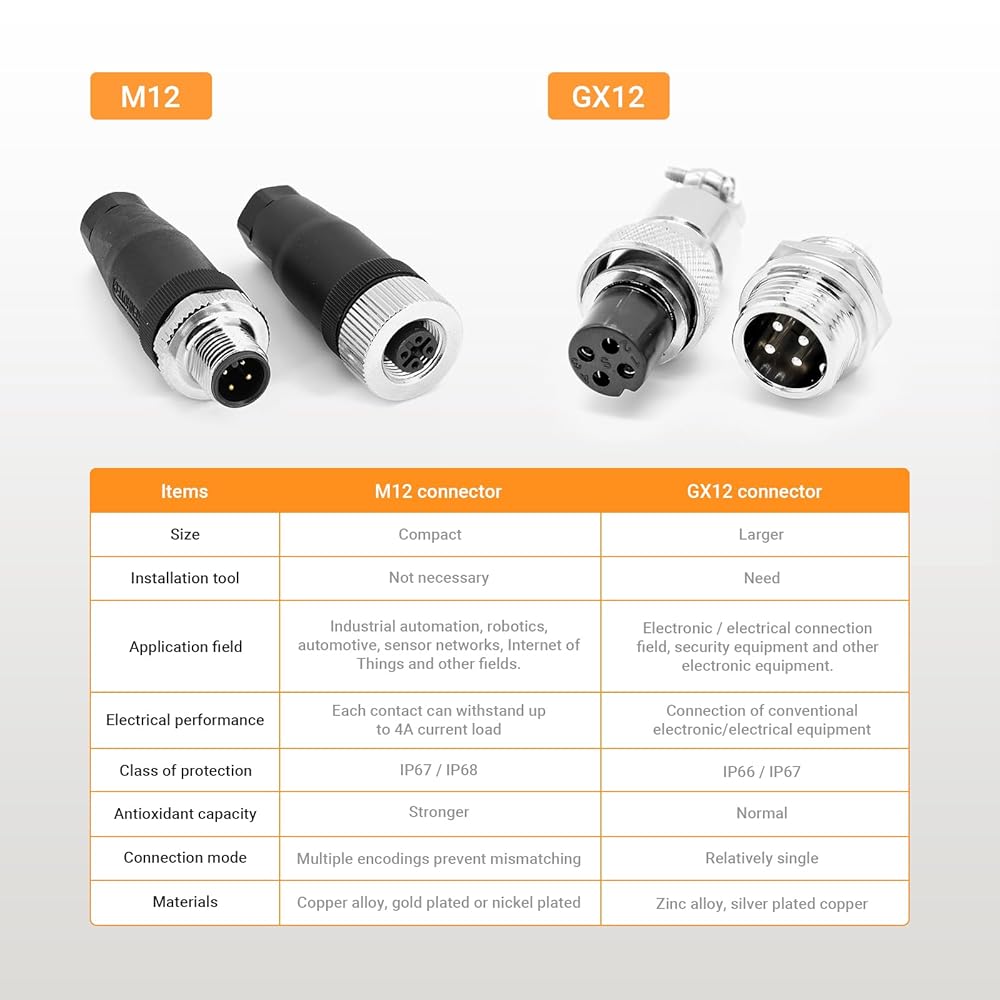 M12

GX12

| Items | M12 connector | GX12 connector |
|---|---|---|
| Size | Compact | Larger |
| Installation tool | Not necessary | Need |
| Application field | Industrial automation, robotics, automotive, sensor networks, Internet of Things and other fields. | Electronic / electrical connection field, security equipment and other electronic equipment. |
| Electrical performance | Each contact can withstand up to 4A current load | Connection of conventional electronic/electrical equipment |
| Class of protection | IP67 / IP68 | IP66 / IP67 |
| Antioxidant capacity | Stronger | Normal |
| Connection mode | Multiple encodings prevent mismatching | Relatively single |
| Materials | Copper alloy, gold plated or nickel plated | Zinc alloy, silver plated copper |